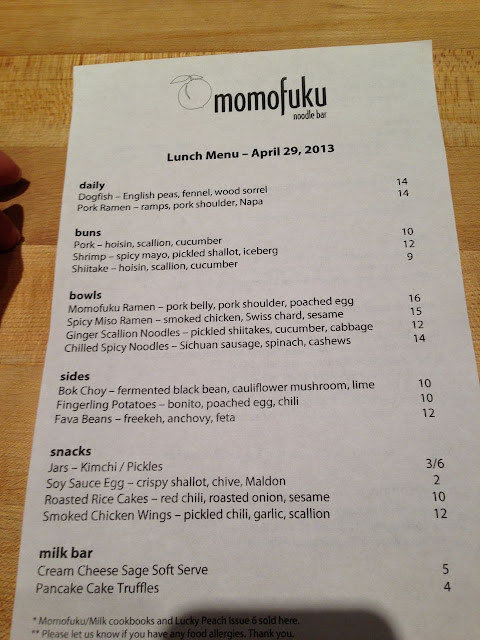 momofuku
noodle bar

Lunch Menu – April 29, 2013

daily
Dogfish – English peas, fennel, wood sorrel 14
Pork Ramen – ramps, pork shoulder, Napa 14

buns
Pork – hoisin, scallion, cucumber 10
Shrimp – spicy mayo, pickled shallot, iceberg 12
Shiitake – hoisin, scallion, cucumber 9

bowls
Momofuku Ramen – pork belly, pork shoulder, poached egg 16
Spicy Miso Ramen – smoked chicken, Swiss chard, sesame 15
Ginger Scallion Noodles – pickled shiitakes, cucumber, cabbage 12
Chilled Spicy Noodles – Sichuan sausage, spinach, cashews 14

sides
Bok Choy – fermented black bean, cauliflower mushroom, lime 10
Fingerling Potatoes – bonito, poached egg, chili 10
Fava Beans – freekeh, anchovy, feta 12

snacks
Jars – Kimchi / Pickles 3/6
Soy Sauce Egg – crispy shallot, chive, Maldon 2
Roasted Rice Cakes – red chili, roasted onion, sesame 10
Smoked Chicken Wings – pickled chili, garlic, scallion 12

milk bar
Cream Cheese Sage Soft Serve 5
Pancake Cake Truffles 4

* Momofuku/Milk cookbooks and Lucky Peach Issue 6 sold here.
** Please let us know if you have any food allergies. Thank you.